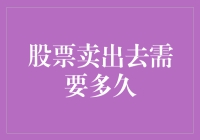 股票卖出去需要多久